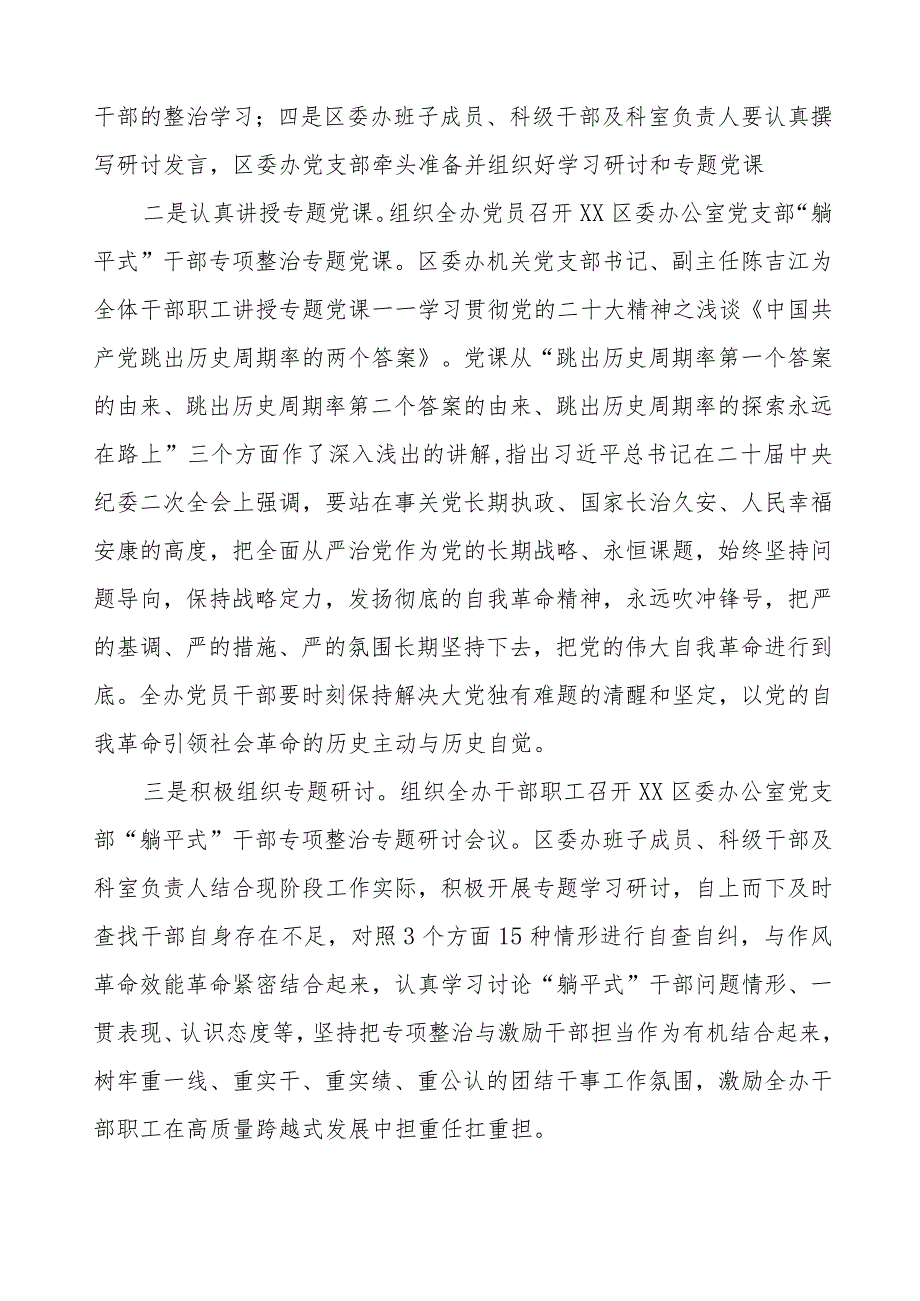 干部的整治学习；四是区委办班子成员、科级干部及科室负责人要认真撰写研讨发言，区委办党支部牵头准备并组织好学习研讨和专题党课

二是认真讲授专题党课。组织全办党员召开XX区委办公室党支部“躺平式”干部专项整治专题党课。区委办机关党支部书记、副主任陈吉江为全体干部职工讲授专题党课一一学习贯彻党的二十大精神之浅谈《中国共产党跳出历史周期率的两个答案》。党课从“跳出历史周期率第一个答案的由来、跳出历史周期率第二个答案的由来、跳出历史周期率的探索永远在路上”三个方面作了深入浅出的讲解,指出习近平总书记在二十届中央纪委二次全会上强调，要站在事关党长期执政、国家长治久安、人民幸福安康的高度，把全面从严治党作为党的长期战略、永恒课题，始终坚持问题导向，保持战略定力，发扬彻底的自我革命精神，永远吹冲锋号，把严的基调、严的措施、严的氛围长期坚持下去，把党的伟大自我革命进行到底。全办党员干部要时刻保持解决大党独有难题的清醒和坚定，以党的自我革命引领社会革命的历史主动与历史自觉。

三是积极组织专题研讨。组织全办干部职工召开XX区委办公室党支部“躺平式”干部专项整治专题研讨会议。区委办班子成员、科级干部及科室负责人结合现阶段工作实际，积极开展专题学习研讨，自上而下及时查找干部自身存在不足，对照3个方面15种情形进行自查自纠，与作风革命效能革命紧密结合起来，认真学习讨论“躺平式”干部问题情形、一贯表现、认识态度等，坚持把专项整治与激励干部担当作为有机结合起来，树牢重一线、重实干、重实绩、重公认的团结干事工作氛围，激励全办干部职工在高质量跨越式发展中担重任扛重担。